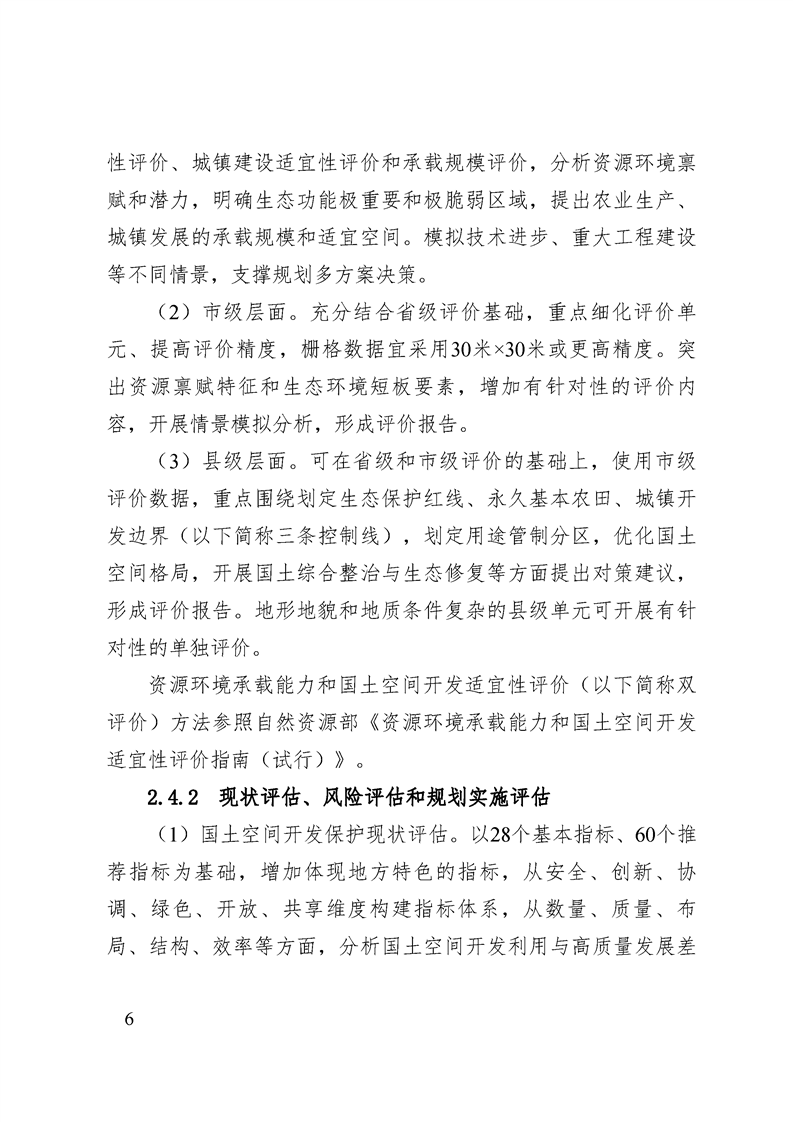 性评价、城镇建设适宜性评价和承载规模评价，分析资源环境禀赋和潜力，明确生态功能极重要和极脆弱区域，提出农业生产、城镇发展的承载规模和适宜空间。模拟技术进步、重大工程建设等不同情景，支撑规划多方案决策。

（2）市级层面。充分结合省级评价基础，重点细化评价单元、提高评价精度，栅格数据宜采用30米×30米或更高精度。突出资源禀赋特征和生态环境短板要素，增加有针对性的评价内容，开展情景模拟分析，形成评价报告。

（3）县级层面。可在省级和市级评价的基础上，使用市级评价数据，重点围绕划定生态保护红线、永久基本农田、城镇开发边界（以下简称三条控制线），划定用途管制分区，优化国土空间格局，开展国土综合整治与生态修复等方面提出对策建议，形成评价报告。地形地貌和地质条件复杂的县级单元可开展有针对性的单独评价。

资源环境承载能力和国土空间开发适宜性评价（以下简称双评价）方法参照自然资源部《资源环境承载能力和国土空间开发适宜性评价指南（试行）》。

2.4.2 现状评估、风险评估和规划实施评估

（1）国土空间开发保护现状评估。以28个基本指标、60个推荐指标为基础，增加体现地方特色的指标，从安全、创新、协调、绿色、开放、共享维度构建指标体系，从数量、质量、布局、结构、效率等方面，分析国土空间开发利用与高质量发展差

6